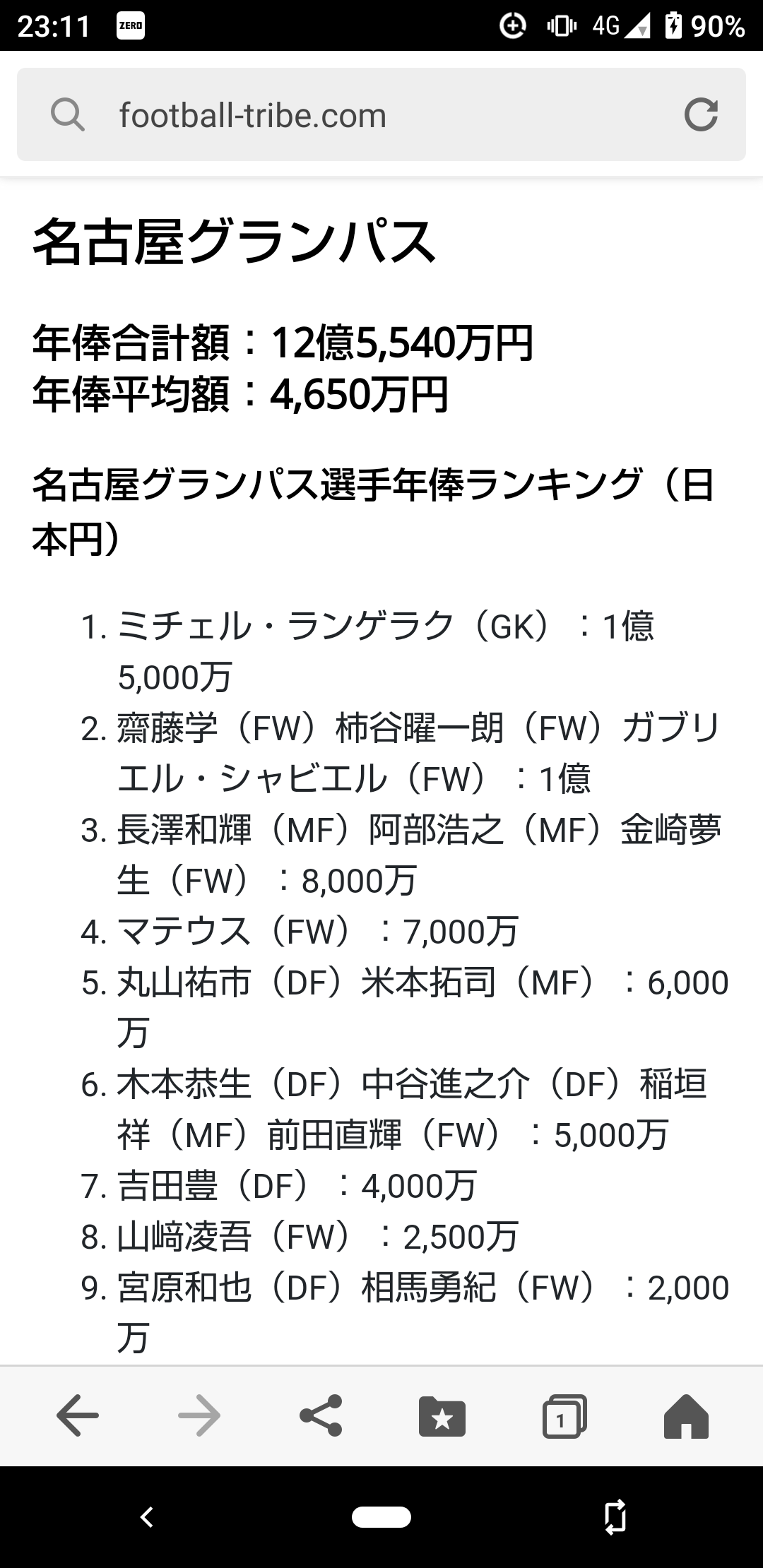 23:11 ZERO 4G 90%

football-tribe.com

名古屋グランパス

年俸合計額：12億5,540万円
年俸平均額：4,650万円

名古屋グランパス選手年俸ランキング（日本円）

1. ミチェル・ランゲラク（GK）：1億5,000万
2. 齋藤学（FW）柿谷曜一朗（FW）ガブリエル・シャビエル（FW）：1億
3. 長澤和輝（MF）阿部浩之（MF）金崎夢生（FW）：8,000万
4. マテウス（FW）：7,000万
5. 丸山祐市（DF）米本拓司（MF）：6,000万
6. 木本恭生（DF）中谷進之介（DF）稲垣祥（MF）前田直輝（FW）：5,000万
7. 吉田豊（DF）：4,000万
8. 山﨑凌吾（FW）：2,500万
9. 宮原和也（DF）相馬勇紀（FW）：2,000万

1